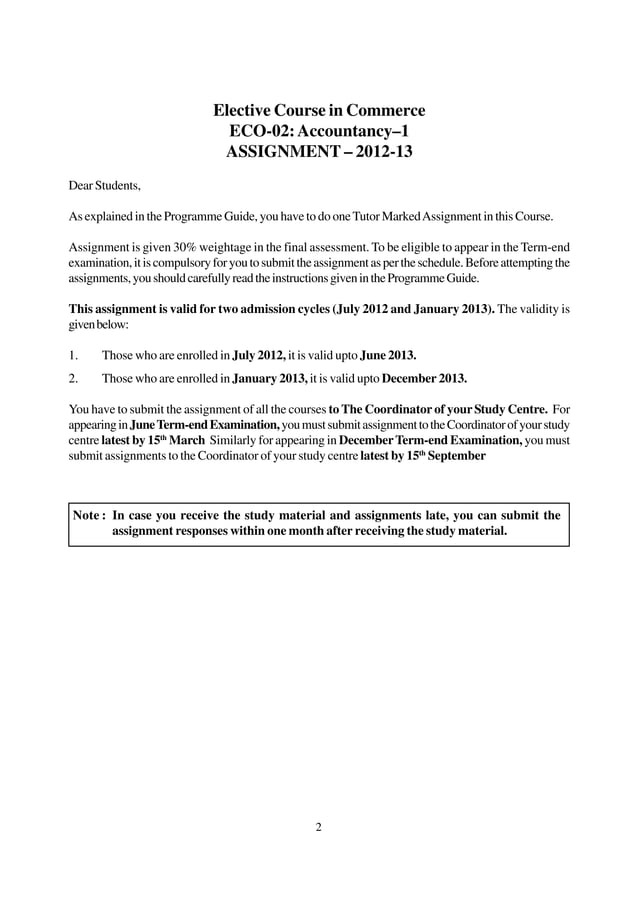 Elective Course in Commerce
ECO-02: Accountancy–1
ASSIGNMENT – 2012-13

Dear Students,

As explained in the Programme Guide, you have to do one Tutor Marked Assignment in this Course.

Assignment is given 30% weightage in the final assessment. To be eligible to appear in the Term-end examination, it is compulsory for you to submit the assignment as per the schedule. Before attempting the assignments, you should carefully read the instructions given in the Programme Guide.

This assignment is valid for two admission cycles (July 2012 and January 2013). The validity is given below:

1. Those who are enrolled in July 2012, it is valid upto June 2013.

2. Those who are enrolled in January 2013, it is valid upto December 2013.

You have to submit the assignment of all the courses to The Coordinator of your Study Centre. For appearing in June Term-end Examination, you must submit assignment to the Coordinator of your study centre latest by 15$^{th}$ March Similarly for appearing in December Term-end Examination, you must submit assignments to the Coordinator of your study centre latest by 15$^{th}$ September

Note : In case you receive the study material and assignments late, you can submit the assignment responses within one month after receiving the study material.

2